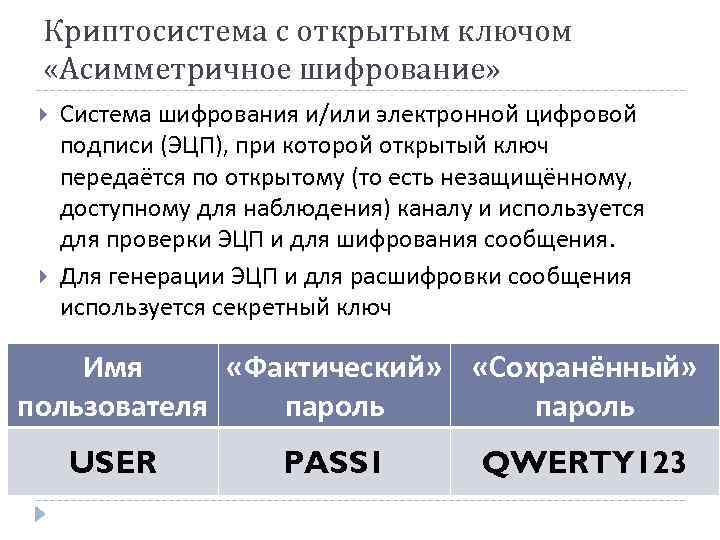 Криптосистема с открытым ключом «Асимметричное шифрование»

Система шифрования и/или электронной цифровой подписи (ЭЦП), при которой открытый ключ передаётся по открытому (то есть незащищённому, доступному для наблюдения) каналу и используется для проверки ЭЦП и для шифрования сообщения.

Для генерации ЭЦП и для расшифровки сообщения используется секретный ключ

| Имя пользователя | «Фактический» пароль | «Сохранённый» пароль |
|---|---|---|
| USER | PASS1 | QWERTY123 |